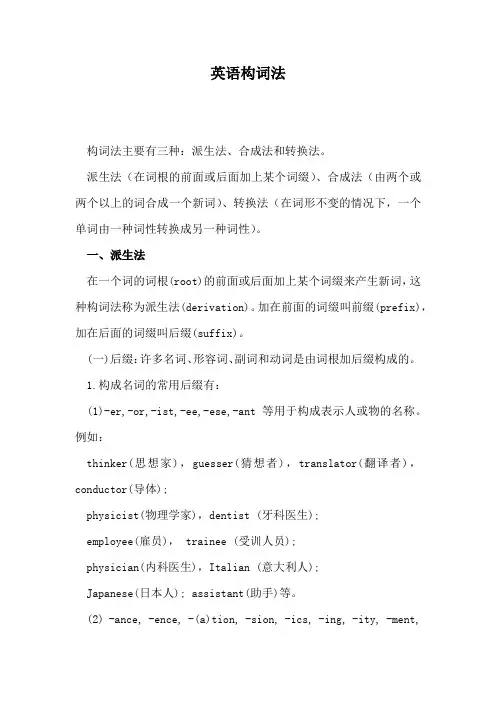 英语构词法

构词法主要有三种：派生法、合成法和转换法。

派生法（在词根的前面或后面加上某个词缀）、合成法（由两个或两个以上的词合成一个新词）、转换法（在词形不变的情况下，一个单词由一种词性转换成另一种词性）。

一、派生法

在一个词的词根(root)的前面或后面加上某个词缀来产生新词，这种构词法称为派生法(derivation)。加在前面的词缀叫前缀(prefix)，加在后面的词缀叫后缀(suffix)。

(一)后缀：许多名词、形容词、副词和动词是由词根加后缀构成的。

1.构成名词的常用后缀有：

(1)-er,-or,-ist,-ee,-ese,-ant 等用于构成表示人或物的名称。例如：

thinker(思想家)，guesser(猜想者)，translator(翻译者)，conductor(导体)；

physicist(物理学家)，dentist (牙科医生)；

employee(雇员)， trainee (受训人员)；

physician(内科医生)，Italian (意大利人)；

Japanese(日本人)；assistant(助手)等。

(2) -ance, -ence, -(a)tion, -sion, -ics, -ing, -ity, -ment,